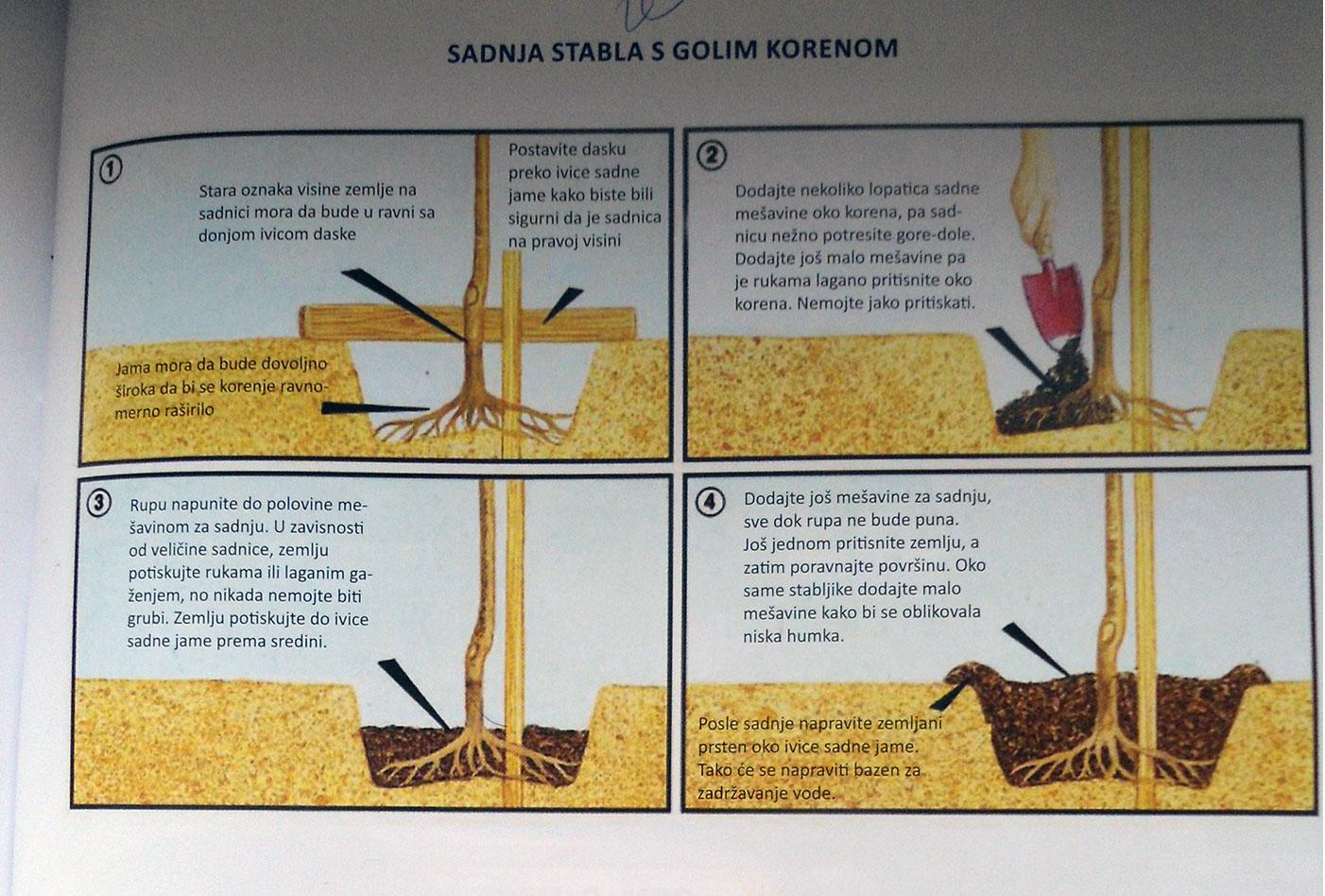 SADNJA STABLA S GOLIM KORENOM

1

Stara oznaka visine zemlje na sadnici mora da bude u ravni sa donjom ivicom daske

Postavite dasku preko ivice sadne jame kako biste bili sigurni da je sadnica na pravoj visini

Jama mora da bude dovoljno široka da bi se korenje ravnomerno raširilo

2

Dodajte nekoliko lopatica sadne mešavine oko korena, pa sadnicu nežno potresite gore-dole. Dodajte još malo mešavine pa je rukama lagano pritisnite oko korena. Nemojte jako pritiskati.

3

Rupu napunite do polovine mešavinom za sadnju. U zavisnosti od veličine sadnice, zemlju potiskujte rukama ili laganim gaženjem, no nikada nemojte biti grubi. Zemlju potiskujte do ivice sadne jame prema sredini.

4

Dodajte još mešavine za sadnju, sve dok rupa ne bude puna. Još jednom pritisnite zemlju, a zatim poravnajte površinu. Oko same stabljike dodajte malo mešavine kako bi se oblikovala niska humka.

Posle sadnje napravite zemljani prsten oko ivice sadne jame. Tako će se napraviti bazen za zadržavanje vode.